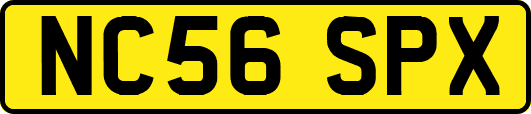 NC56 SPX